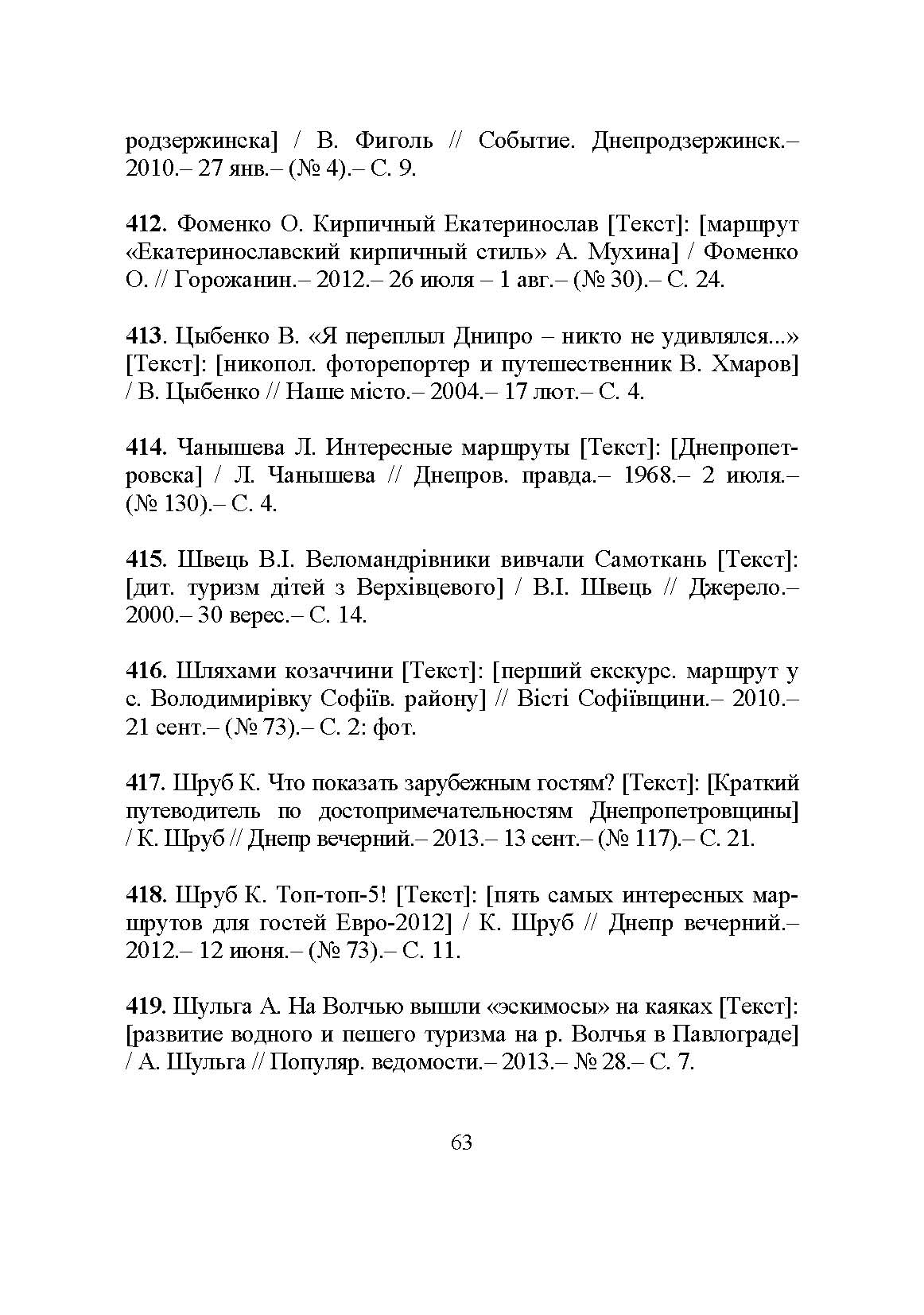 родзержинска] / В. Фиголь // Событие. Днепродзержинск.– 2010.– 27 янв.– (№ 4).– С. 9.

412. Фоменко О. Кирпичный Екатеринослав [Текст]: [маршрут «Екатеринославский кирпичный стиль» А. Мухина] / Фоменко О. // Горожанин.– 2012.– 26 июля – 1 авг.– (№ 30).– С. 24.

413. Цыбенко В. «Я переплыл Днипро – никто не удивлялся...» [Текст]: [никопол. фоторепортер и путешественник В. Хмаров] / В. Цыбенко // Наше місто.– 2004.– 17 лют.– С. 4.

414. Чанышева Л. Интересные маршруты [Текст]: [Днепропетровска] / Л. Чанышева // Днепров. правда.– 1968.– 2 июля.– (№ 130).– С. 4.

415. Швець В.І. Веломандрівники вивчали Самоткань [Текст]: [дит. туризм дітей з Верхівцевого] / В.І. Швець // Джерело.– 2000.– 30 верес.– С. 14.

416. Шляхами козаччини [Текст]: [перший екскурс. маршрут у с. Володимирівку Софіїв. району] // Вісті Софіївщини.– 2010.– 21 сент.– (№ 73).– С. 2: фот.

417. Шруб К. Что показать зарубежным гостям? [Текст]: [Краткий путеводитель по достопримечательностям Днепропетровщины] / К. Шруб // Днепр вечерний.– 2013.– 13 сент.– (№ 117).– С. 21.

418. Шруб К. Топ-топ-5! [Текст]: [пять самых интересных маршрутов для гостей Евро-2012] / К. Шруб // Днепр вечерний.– 2012.– 12 июня.– (№ 73).– С. 11.

419. Шульга А. На Волчью вышли «эскимосы» на каяках [Текст]: [развитие водного и пешего туризма на р. Волчья в Павлограде] / А. Шульга // Популяр. ведомости.– 2013.– № 28.– С. 7.

63